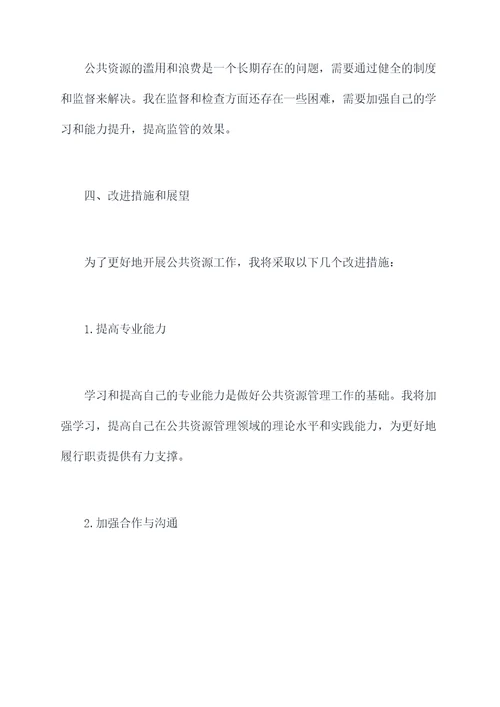 公共资源的滥用和浪费是一个长期存在的问题，需要通过健全的制度和监督来解决。我在监督和检查方面还存在一些困难，需要加强自己的学习和能力提升，提高监管的效果。

四、改进措施和展望

为了更好地开展公共资源工作，我将采取以下几个改进措施：

1.提高专业能力

学习和提高自己的专业能力是做好公共资源管理工作的基础。我将加强学习，提高自己在公共资源管理领域的理论水平和实践能力，为更好地履行职责提供有力支撑。

2.加强合作与沟通